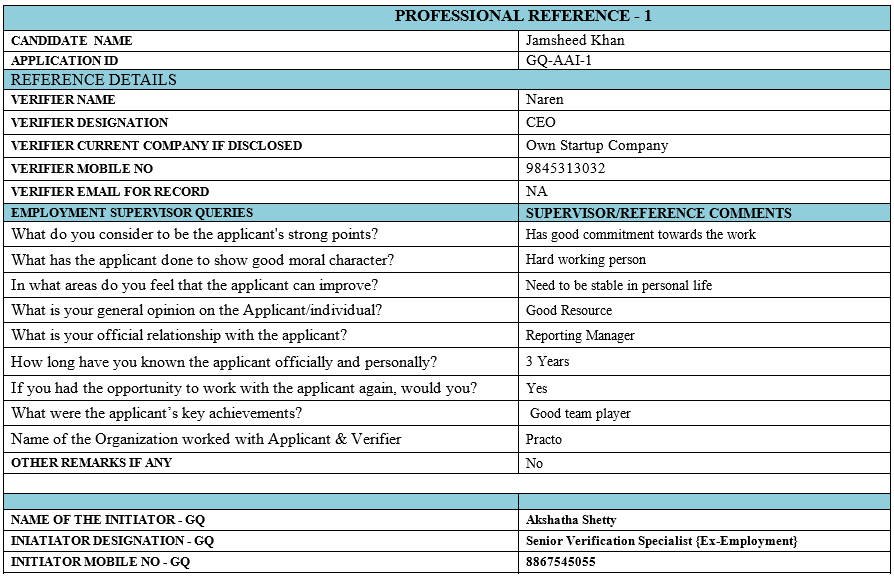 | PROFESSIONAL REFERENCE - 1 | |
|---|---|
| CANDIDATE NAME | Jamsheed Khan |
| APPLICATION ID | GQ-AAI-1 |
| REFERENCE DETAILS | |
| VERIFIER NAME | Naren |
| VERIFIER DESIGNATION | CEO |
| VERIFIER CURRENT COMPANY IF DISCLOSED | Own Startup Company |
| VERIFIER MOBILE NO | 9845313032 |
| VERIFIER EMAIL FOR RECORD | NA |
| EMPLOYMENT SUPERVISOR QUERIES | SUPERVISOR/REFERENCE COMMENTS |
| What do you consider to be the applicant's strong points? | Has good commitment towards the work |
| What has the applicant done to show good moral character? | Hard working person |
| In what areas do you feel that the applicant can improve? | Need to be stable in personal life |
| What is your general opinion on the Applicant/individual? | Good Resource |
| What is your official relationship with the applicant? | Reporting Manager |
| How long have you known the applicant officially and personally? | 3 Years |
| If you had the opportunity to work with the applicant again, would you? | Yes |
| What were the applicant's key achievements? | Good team player |
| Name of the Organization worked with Applicant & Verifier | Practo |
| OTHER REMARKS IF ANY | No |
| | |
| | |
| NAME OF THE INITIATOR - GQ | Akshatha Shetty |
| INIATIATOR DESIGNATION - GQ | Senior Verification Specialist {Ex-Employment} |
| INITIATOR MOBILE NO - GQ | 8867545055 |